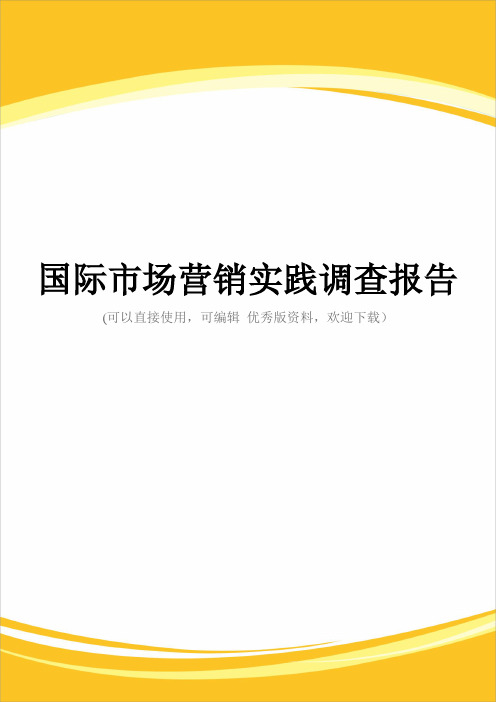 国际市场营销实践调查报告

(可以直接使用，可编辑 优秀版资料，欢迎下载）